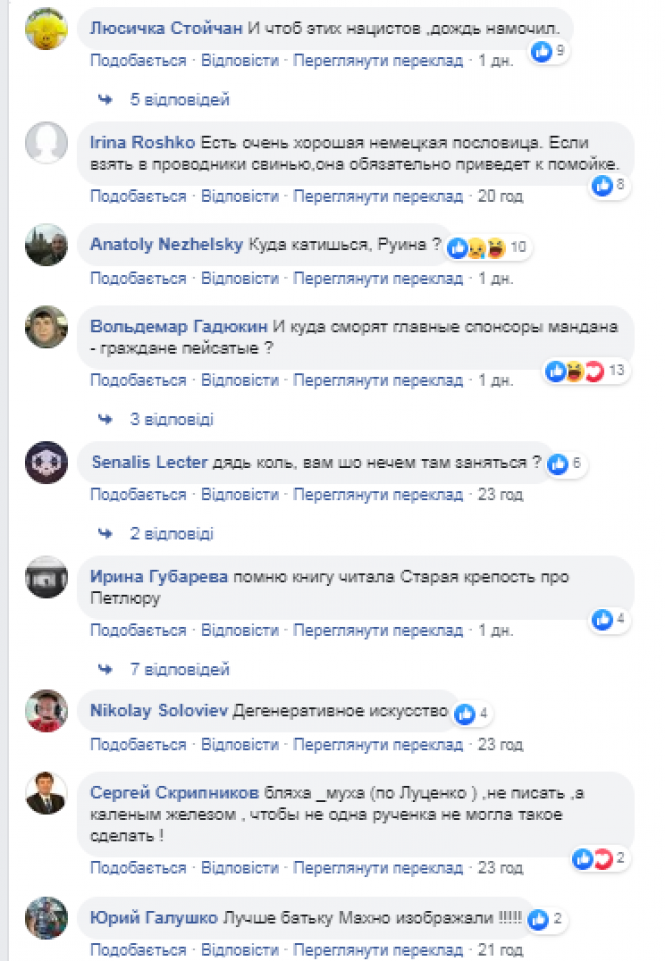 Люсичка Стойчан И чтоб этих нацистов ,дождь намочил. 9
Подобається · Відповісти · Переглянути переклад · 1 дн.

5 відповідей

Irina Roshko Есть очень хорошая немецкая пословица. Если взять в проводники свинью,она обязательно приведет к помойке. 8
Подобається · Відповісти · Переглянути переклад · 20 год

Anatoly Nezhelsky Куда катишься, Руина ? 10
Подобається · Відповісти · Переглянути переклад · 1 дн.

Вольдемар Гадюкин И куда сморят главные спонсоры мандана - граждане пейсатые ? 13
Подобається · Відповісти · Переглянути переклад · 1 дн.

3 відповіді

Senalis Lecter дядь коль, вам шо нечем там заняться ? 6
Подобається · Відповісти · Переглянути переклад · 23 год

2 відповіді

Ирина Губарева помню книгу читала Старая крепость про Петлюру 4
Подобається · Відповісти · Переглянути переклад · 1 дн.

7 відповідей

Nikolay Soloviev Дегенеративное искусство 4
Подобається · Відповісти · Переглянути переклад · 23 год

Сергей Скрипников бляха _муха (по Луценко ) ,не писать ,а каленым железом , чтобы не одна рученка не могла такое сделать ! 2
Подобається · Відповісти · Переглянути переклад · 23 год

Юрий Галушко Лучше батьку Махно изображали !!!!! 2
Подобається · Відповісти · Переглянути переклад · 21 год